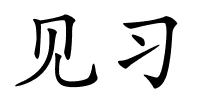 见习